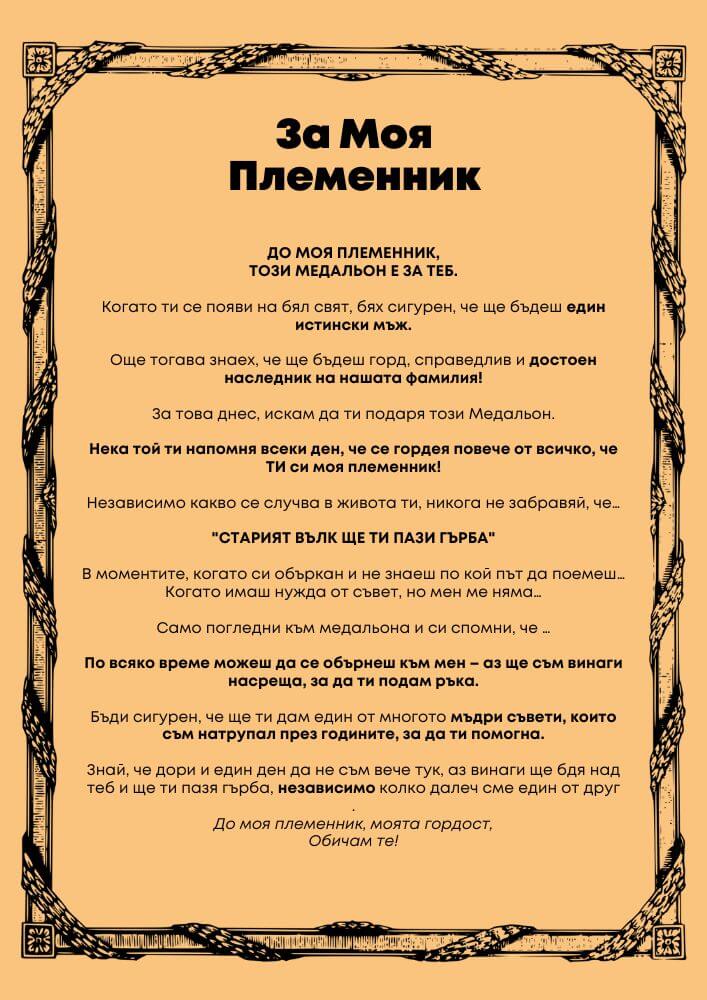 За Моя
Племенник

ДО МОЯ ПЛЕМЕННИК,
ТОЗИ МЕДАЛЬОН Е ЗА ТЕБ.

Когато ти се появи на бял свят, бях сигурен, че ще бъдеш един истински мъж.

Още тогава знаех, че ще бъдеш горд, справедлив и достоен наследник на нашата фамилия!

За това днес, искам да ти подаря този Медальон.

Нека той ти напомня всеки ден, че се гордея повече от всичко, че ТИ си моя племенник!

Независимо какво се случва в живота ти, никога не забравяй, че...

"СТАРИЯТ ВЪЛК ЩЕ ТИ ПАЗИ ГЪРБА"

В моментите, когато си объркан и не знаеш по кой път да поемеш...
Когато имаш нужда от съвет, но мен ме няма...

Само погледни към медальона и си спомни, че ...

По всяко време можеш да се обърнеш към мен – аз ще съм винаги насреща, за да ти подам ръка.

Бъди сигурен, че ще ти дам един от многото мъдри съвети, които съм натрупал през годините, за да ти помогна.

Знай, че дори и един ден да не съм вече тук, аз винаги ще бдя над теб и ще ти пазя гърба, независимо колко далеч сме един от друг .

До моя племенник, моята гордост,
Обичам те!